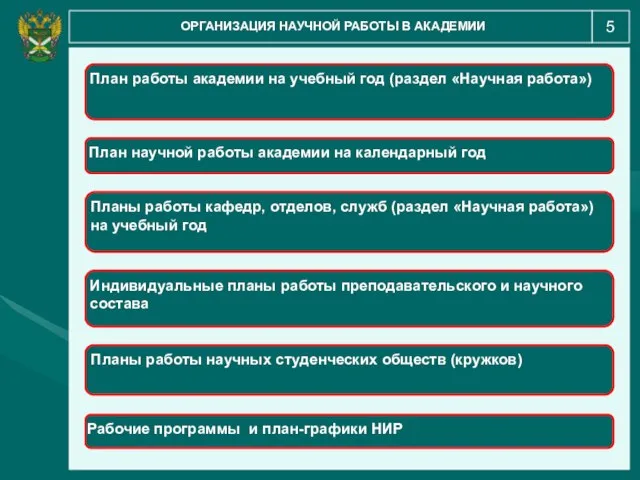 ОРГАНИЗАЦИЯ НАУЧНОЙ РАБОТЫ В АКАДЕМИИ

5

План работы академии на учебный год (раздел «Научная работа»)

План научной работы академии на календарный год

Планы работы кафедр, отделов, служб (раздел «Научная работа») на учебный год

Индивидуальные планы работы преподавательского и научного состава

Планы работы научных студенческих обществ (кружков)

Рабочие программы и план-графики НИР